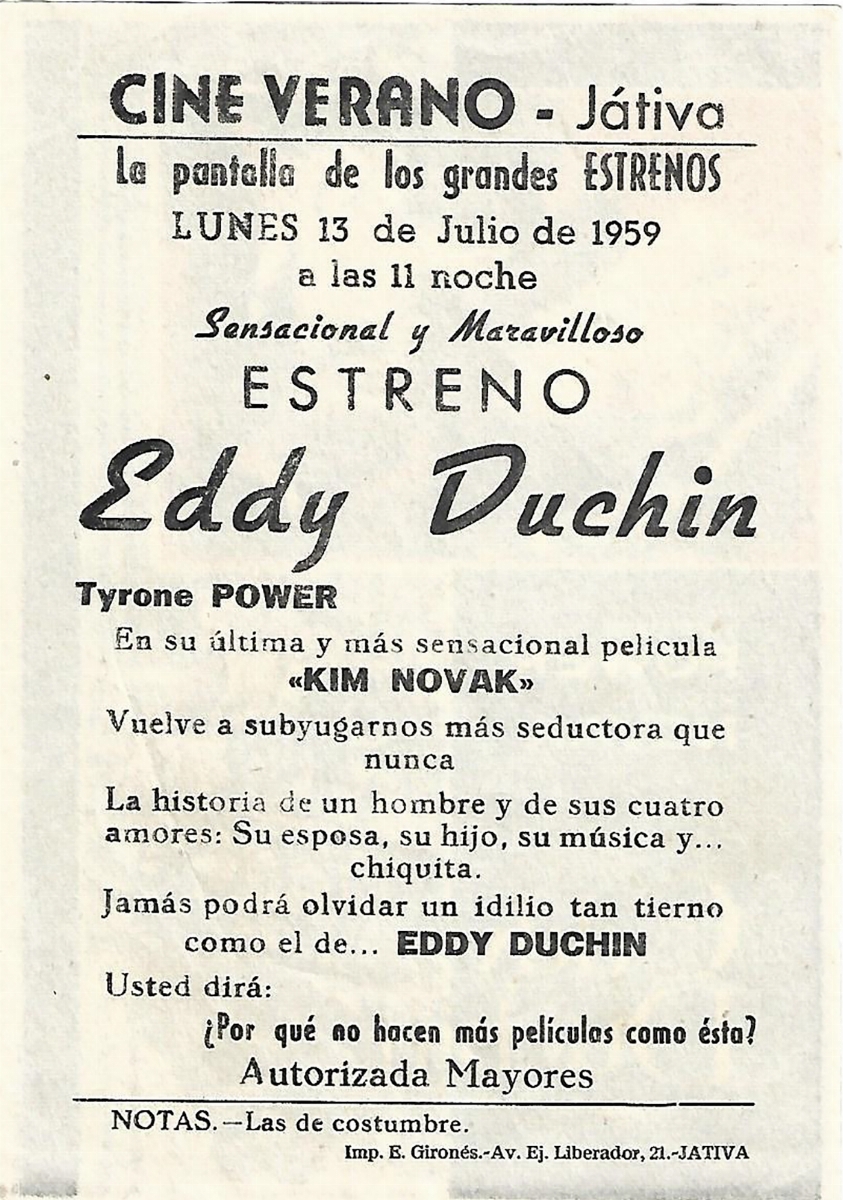 CINE VERANO - Játiva

La pantalla de los grandes ESTRENOS

LUNES 13 de Julio de 1959

a las 11 noche

Sensacional y Maravilloso

ESTRENO

Eddy Duchin

Tyrone POWER

En su última y más sensacional pelicula

«KIM NOVAK»

Vuelve a subyugarnos más seductora que nunca

La historia de un hombre y de sus cuatro amores: Su esposa, su hijo, su música y... chiquita.

Jamás podrá olvidar un idilio tan tierno como el de... EDDY DUCHIN

Usted dirá:

¿Por qué no hacen más películas como ésta?

Autorizada Mayores

NOTAS.—Las de costumbre.

Imp. E. Gironés.-Av. Ej. Liberador, 21.-JATIVA